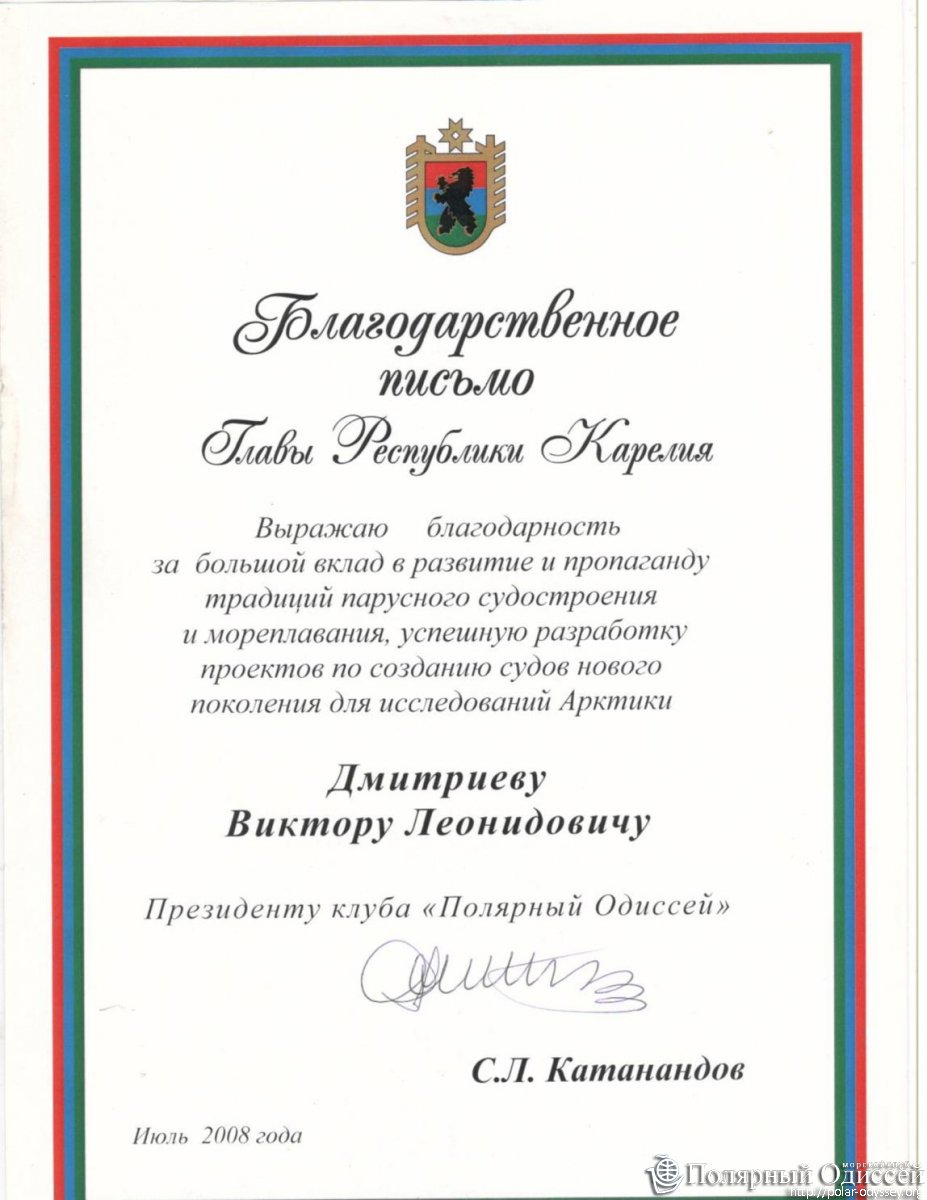 Благодарственное письмо Главы Республики Карелия

Выражаю благодарность за большой вклад в развитие и пропаганду традиций парусного судостроения и мореплавания, успешную разработку проектов по созданию судов нового поколения для исследований Арктики

Дмитриеву Виктору Леонидовичу

Президенту клуба «Полярный Одиссей»

С.Л. Катанандов

Июль 2008 года

Полярный Одиссей
http://polar-odyssey.org